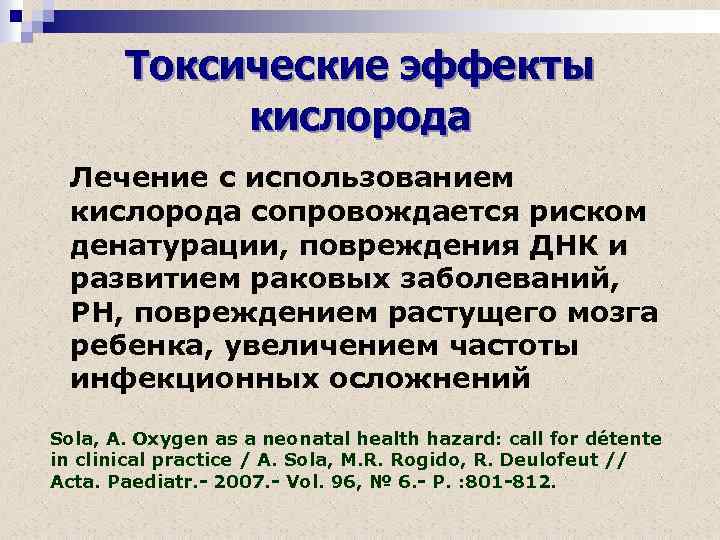 Токсические эффекты кислорода

Лечение с использованием кислорода сопровождается риском денатурации, повреждения ДНК и развитием раковых заболеваний, РН, повреждением растущего мозга ребенка, увеличением частоты инфекционных осложнений

Sola, A. Oxygen as a neonatal health hazard: call for détente in clinical practice / A. Sola, M.R. Rogido, R. Deulofeut // Acta. Paediatr.- 2007.- Vol. 96, № 6.- P. :801-812.